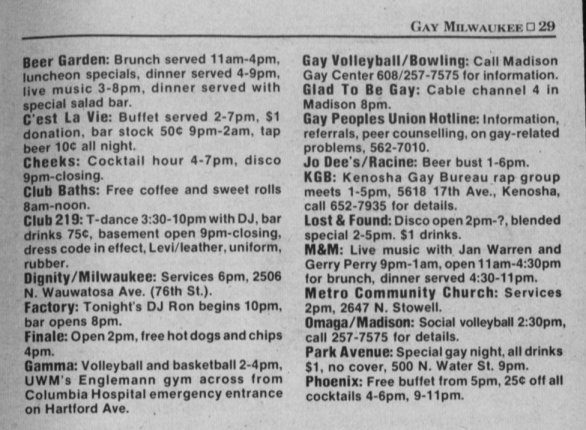 GAY MILWAUKEE ☐ 29

Beer Garden: Brunch served 11am-4pm, luncheon specials, dinner served 4-9pm, live music 3-8pm, dinner served with special salad bar.

C'est La Vie: Buffet served 2-7pm, $1 donation, bar stock 50¢ 9pm-2am, tap beer 10¢ all night.

Cheeks: Cocktail hour 4-7pm, disco 9pm-closing.

Club Baths: Free coffee and sweet rolls 8am-noon.

Club 219: T-dance 3:30-10pm with DJ, bar drinks 75¢, basement open 9pm-closing, dress code in effect, Levi/leather, uniform, rubber.

Dignity/Milwaukee: Services 6pm, 2506 N. Wauwatosa Ave. (76th St.).

Factory: Tonight's DJ Ron begins 10pm, bar opens 8pm.

Finale: Open 2pm, free hot dogs and chips 4pm.

Gamma: Volleyball and basketball 2-4pm, UWM's Englemann gym across from Columbia Hospital emergency entrance on Hartford Ave.

Gay Volleyball/Bowling: Call Madison Gay Center 608/257-7575 for information.

Glad To Be Gay: Cable channel 4 in Madison 8pm.

Gay Peoples Union Hotline: Information, referrals, peer counselling, on gay-related problems, 562-7010.

Jo Dee's/Racine: Beer bust 1-6pm.

KGB: Kenosha Gay Bureau rap group meets 1-5pm, 5618 17th Ave., Kenosha, call 652-7935 for details.

Lost & Found: Disco open 2pm-?, blended special 2-5pm. $1 drinks.

M&M: Live music with Jan Warren and Gerry Perry 9pm-1am, open 11am-4:30pm for brunch, dinner served 4:30-11pm.

Metro Community Church: Services 2pm, 2647 N. Stowell.

Omaga/Madison: Social volleyball 2:30pm, call 257-7575 for details.

Park Avenue: Special gay night, all drinks $1, no cover, 500 N. Water St. 9pm.

Phoenix: Free buffet from 5pm, 25¢ off all cocktails 4-6pm, 9-11pm.